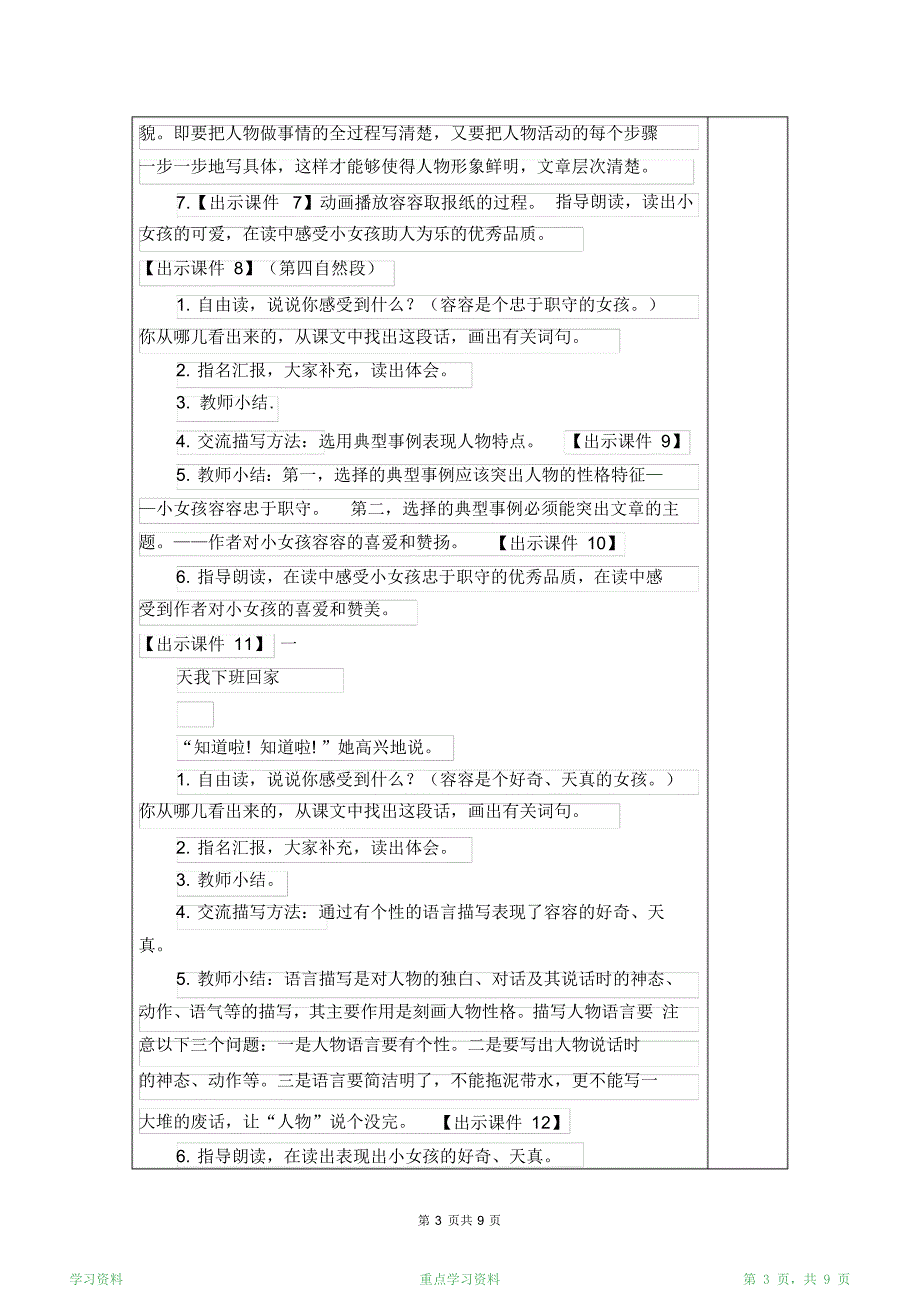 貌。即要把人物做事情的全过程写清楚，又要把人物活动的每个步骤一步一步地写具体，这样才能够使得人物形象鲜明，文章层次清楚。

7.【出示课件 7】动画播放容容取报纸的过程。 指导朗读，读出小女孩的可爱，在读中感受小女孩助人为乐的优秀品质。

【出示课件 8】（第四自然段）

1. 自由读，说说你感受到什么？（容容是个忠于职守的女孩。）你从哪儿看出来的，从课文中找出这段话，画出有关词句。

2. 指名汇报，大家补充，读出体会。

3. 教师小结.

4. 交流描写方法：选用典型事例表现人物特点。 【出示课件 9】

5. 教师小结：第一，选择的典型事例应该突出人物的性格特征——小女孩容容忠于职守。 第二，选择的典型事例必须能突出文章的主题。——作者对小女孩容容的喜爱和赞扬。 【出示课件 10】

6. 指导朗读，在读中感受小女孩忠于职守的优秀品质，在读中感受到作者对小女孩的喜爱和赞美。

【出示课件 11】一

天我下班回家

“知道啦！知道啦！”她高兴地说。

1. 自由读，说说你感受到什么？（容容是个好奇、天真的女孩。）你从哪儿看出来的，从课文中找出这段话，画出有关词句。

2. 指名汇报，大家补充，读出体会。

3. 教师小结。

4. 交流描写方法：通过有个性的语言描写表现了容容的好奇、天真。

5. 教师小结：语言描写是对人物的独白、对话及其说话时的神态、动作、语气等的描写，其主要作用是刻画人物性格。描写人物语言要 注意以下三个问题：一是人物语言要有个性。二是要写出人物说话时的神态、动作等。三是语言要简洁明了，不能拖泥带水，更不能写一大堆的废话，让“人物”说个没完。 【出示课件 12】

6. 指导朗读，在读出表现出小女孩的好奇、天真。

第 3 页共 9 页

学习资料 重点学习资料 第 3 页，共 9 页